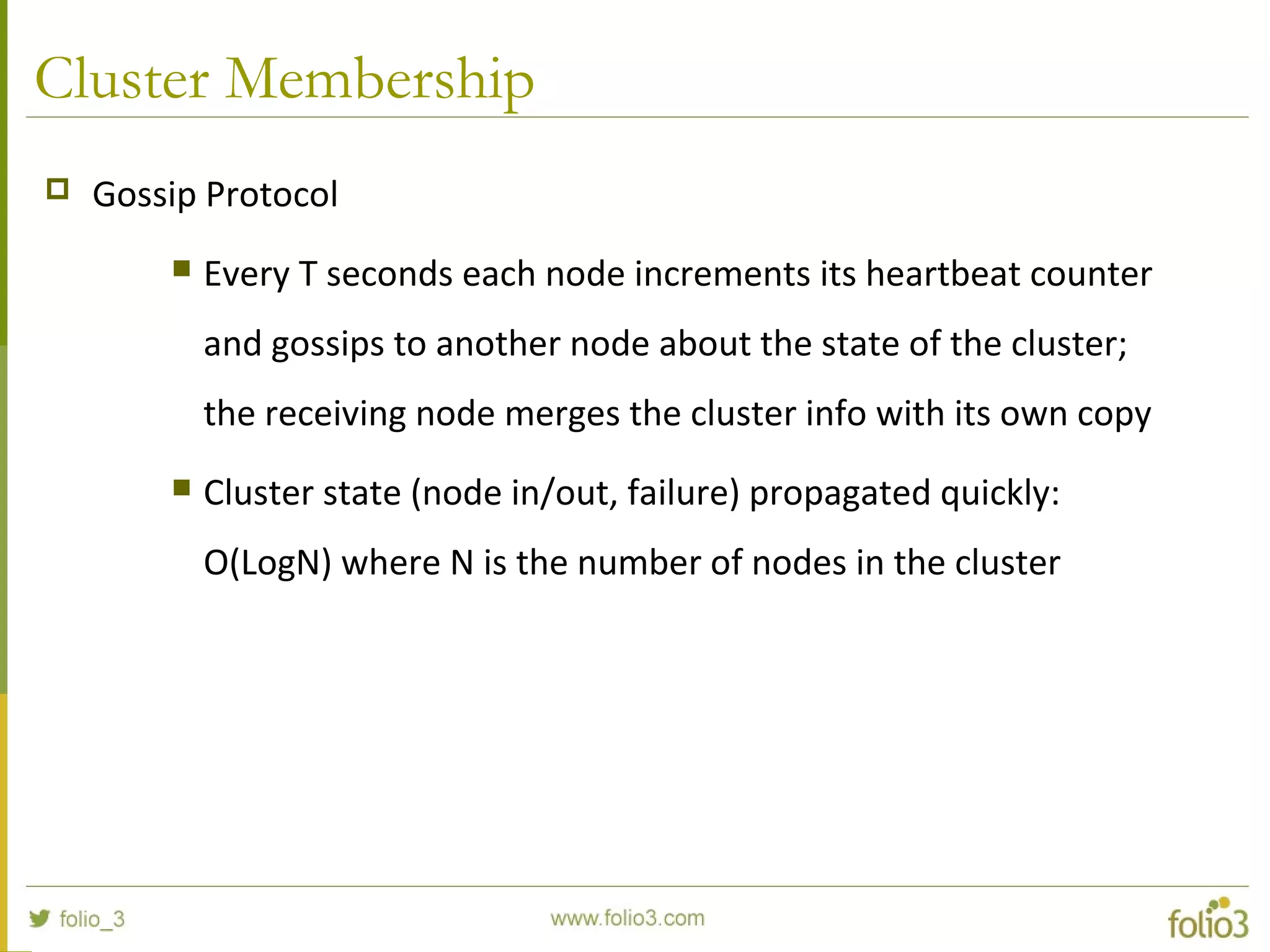 Cluster Membership

Gossip Protocol

Every T seconds each node increments its heartbeat counter and gossips to another node about the state of the cluster; the receiving node merges the cluster info with its own copy

Cluster state (node in/out, failure) propagated quickly: O(LogN) where N is the number of nodes in the cluster

folio_3

www.folio3.com

folio3